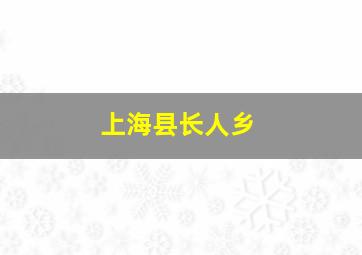 上海县长人乡